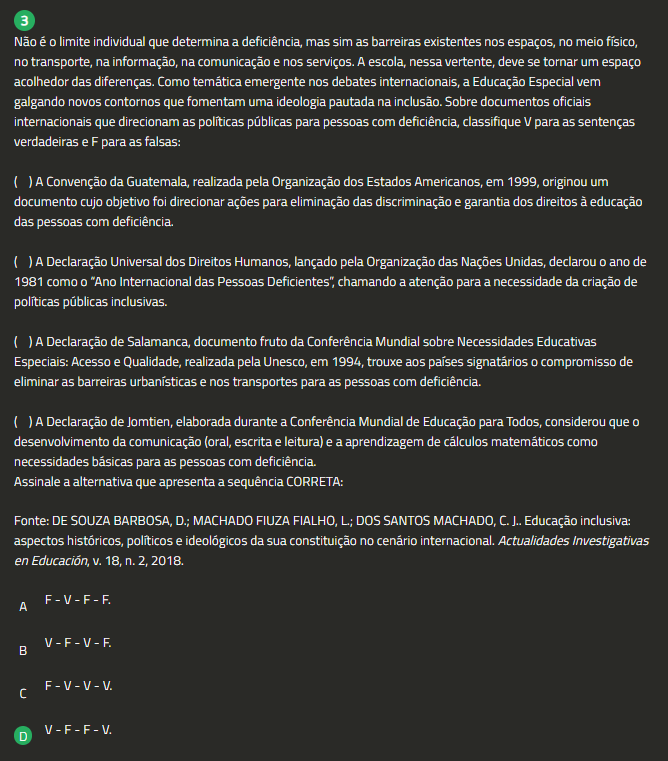 3

Não é o limite individual que determina a deficiência, mas sim as barreiras existentes nos espaços, no meio físico, no transporte, na informação, na comunicação e nos serviços. A escola, nessa vertente, deve se tornar um espaço acolhedor das diferenças. Como temática emergente nos debates internacionais, a Educação Especial vem galgando novos contornos que fomentam uma ideologia pautada na inclusão. Sobre documentos oficiais internacionais que direcionam as políticas públicas para pessoas com deficiência, classifique V para as sentenças verdadeiras e F para as falsas:

( ) A Convenção da Guatemala, realizada pela Organização dos Estados Americanos, em 1999, originou um documento cujo objetivo foi direcionar ações para eliminação das discriminação e garantia dos direitos à educação das pessoas com deficiência.

( ) A Declaração Universal dos Direitos Humanos, lançado pela Organização das Nações Unidas, declarou o ano de 1981 como o "Ano Internacional das Pessoas Deficientes", chamando a atenção para a necessidade da criação de políticas públicas inclusivas.

( ) A Declaração de Salamanca, documento fruto da Conferência Mundial sobre Necessidades Educativas Especiais: Acesso e Qualidade, realizada pela Unesco, em 1994, trouxe aos países signatários o compromisso de eliminar as barreiras urbanísticas e nos transportes para as pessoas com deficiência.

( ) A Declaração de Jomtien, elaborada durante a Conferência Mundial de Educação para Todos, considerou que o desenvolvimento da comunicação (oral, escrita e leitura) e a aprendizagem de cálculos matemáticos como necessidades básicas para as pessoas com deficiência.
Assinale a alternativa que apresenta a sequência CORRETA:

Fonte: DE SOUZA BARBOSA, D.; MACHADO FIUZA FIALHO, L.; DOS SANTOS MACHADO, C. J.. Educação inclusiva: aspectos históricos, políticos e ideológicos da sua constituição no cenário internacional. Actualidades Investigativas en Educación, v. 18, n. 2, 2018.

A F - V - F - F.

B V - F - V - F.

C F - V - V - V.

D V - F - F - V.